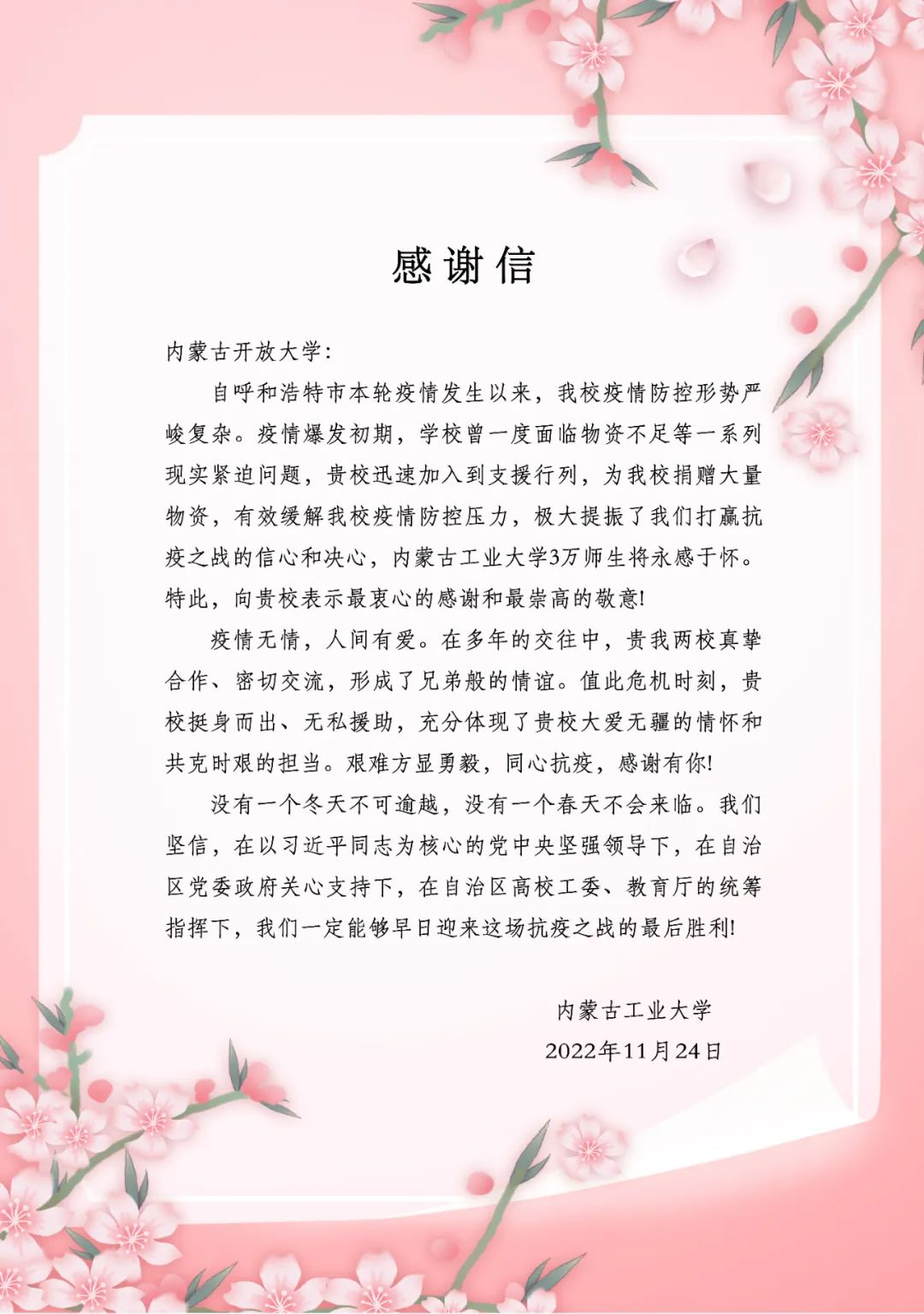 感谢信

内蒙古开放大学：

自呼和浩特市本轮疫情发生以来，我校疫情防控形势严峻复杂。疫情爆发初期，学校曾一度面临物资不足等一系列现实紧迫问题，贵校迅速加入到支援行列，为我校捐赠大量物资，有效缓解我校疫情防控压力，极大提振了我们打赢抗疫之战的信心和决心，内蒙古工业大学3万师生将永感于怀。特此，向贵校表示最衷心的感谢和最崇高的敬意!

疫情无情，人间有爱。在多年的交往中，贵我两校真挚合作、密切交流，形成了兄弟般的情谊。值此危机时刻，贵校挺身而出、无私援助，充分体现了贵校大爱无疆的情怀和共克时艰的担当。艰难方显勇毅，同心抗疫，感谢有你!

没有一个冬天不可逾越，没有一个春天不会来临。我们坚信，在以习近平同志为核心的党中央坚强领导下，在自治区党委政府关心支持下，在自治区高校工委、教育厅的统筹指挥下，我们一定能够早日迎来这场抗疫之战的最后胜利!

内蒙古工业大学
2022年11月24日